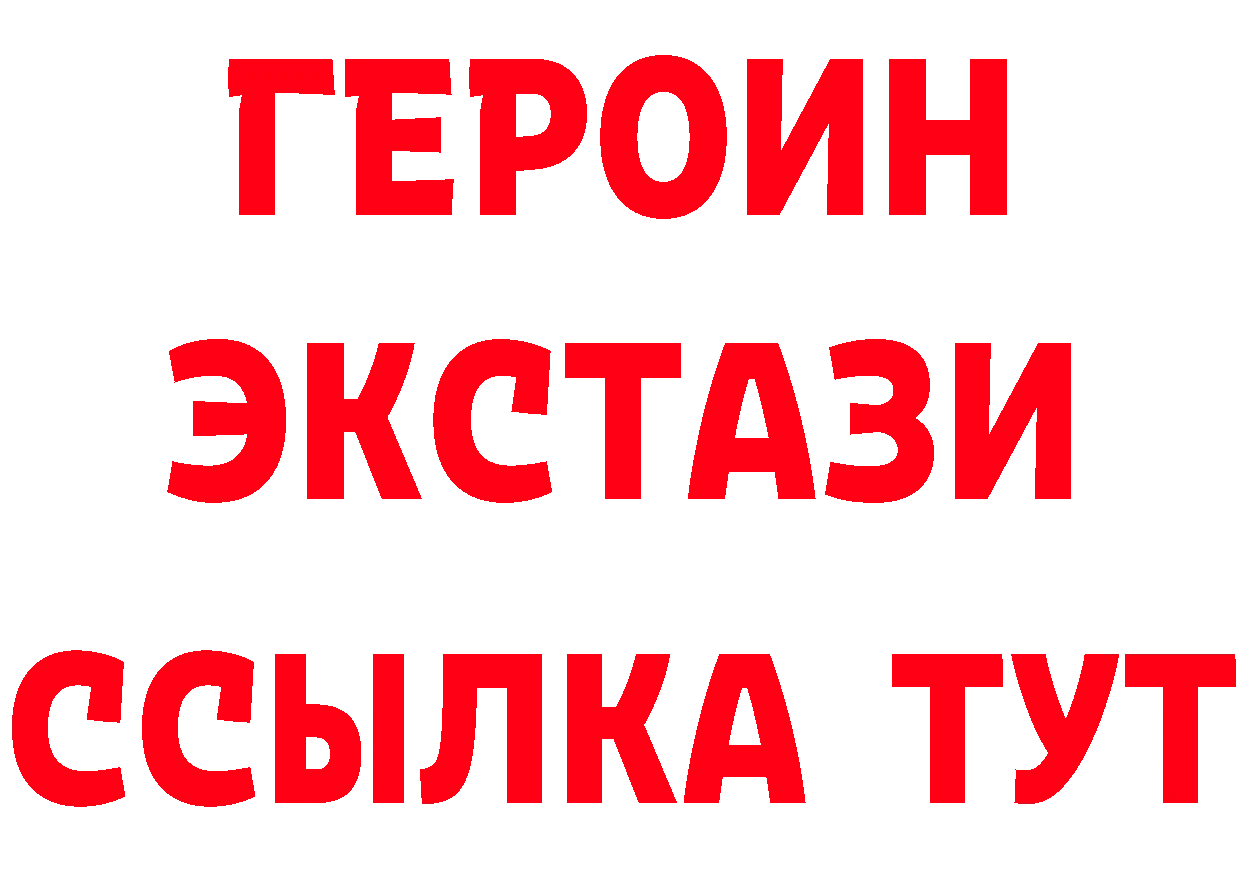 ГЕРОИН
ЭКСТАЗИ
ССЫЛКА ТУТ